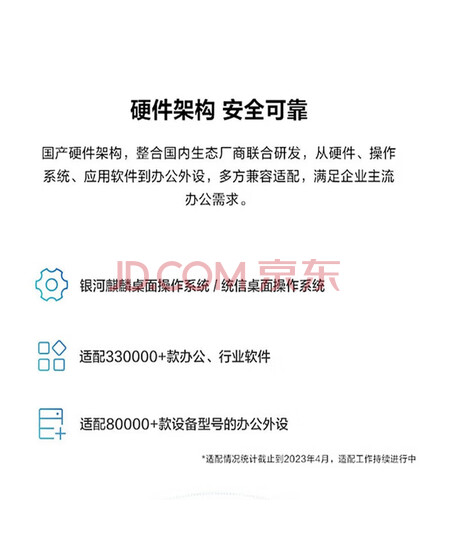 硬件架构 安全可靠

国产硬件架构，整合国内生态厂商联合研发，从硬件、操作系统、应用软件到办公外设，多方兼容适配，满足企业主流办公需求。

银河麒麟桌面操作系统 / 统信桌面操作系统

适配330000+款办公、行业软件

适配80000+款设备型号的办公外设

*适配情况统计截止到2023年4月，适配工作持续进行中

JD.COM 京东